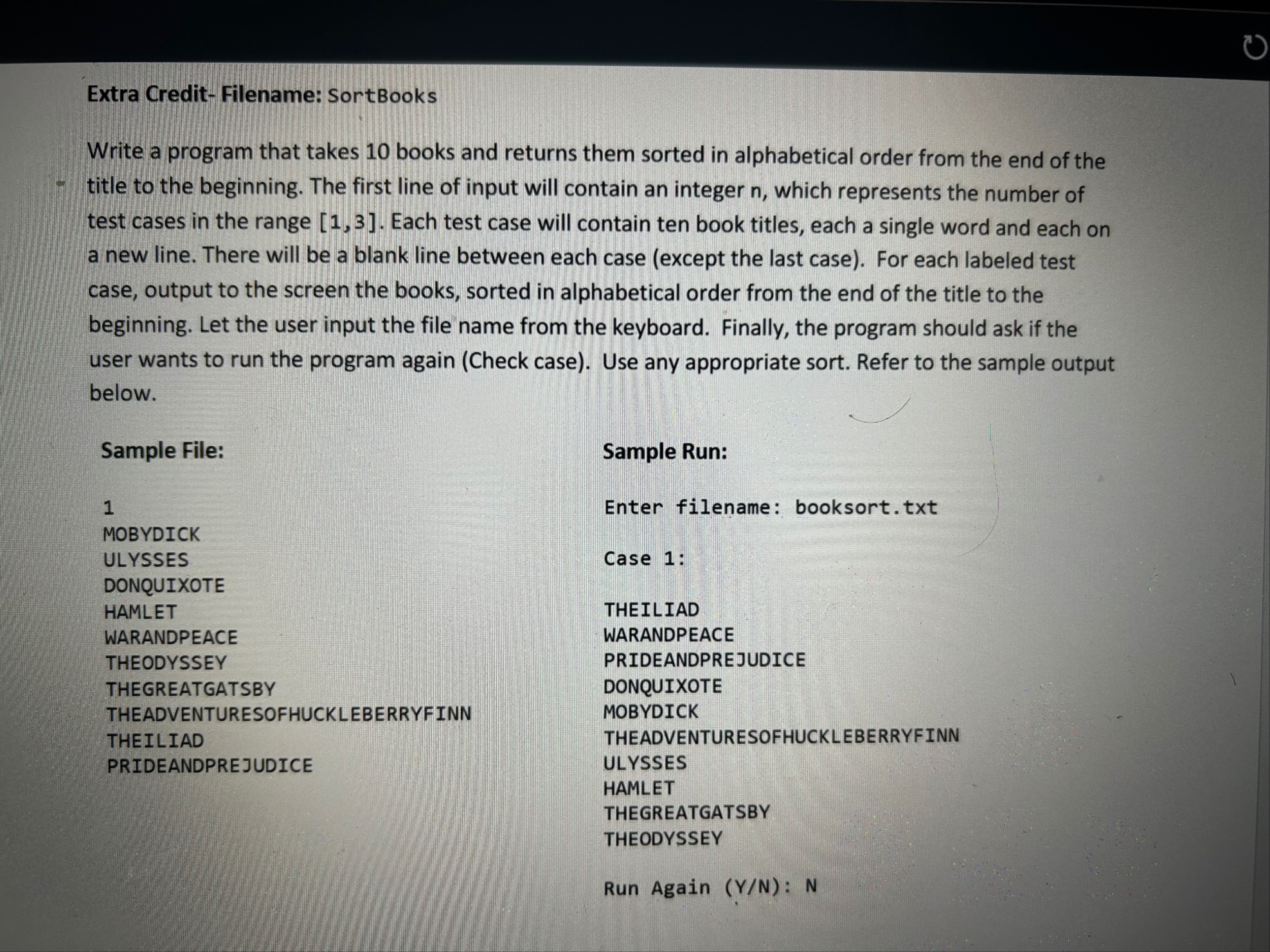 Extra Credit- Filename: SortBooks

Write a program that takes 10 books and returns them sorted in alphabetical order from the end of the title to the beginning. The first line of input will contain an integer n, which represents the number of test cases in the range [1,3]. Each test case will contain ten book titles, each a single word and each on a new line. There will be a blank line between each case (except the last case). For each labeled test case, output to the screen the books, sorted in alphabetical order from the end of the title to the beginning. Let the user input the file name from the keyboard. Finally, the program should ask if the user wants to run the program again (Check case). Use any appropriate sort. Refer to the sample output below.

Sample File:

1
MOBYDICK
ULYSSES
DONQUIXOTE
HAMLET
WARANDPEACE
THEODYSSEY
THEGREATGATSBY
THEADVENTURESOFHUCKLEBERRYFINN
THEILIAD
PRIDEANDPREJUDICE

Sample Run:

Enter filename: booksort.txt

Case 1:

THEILIAD
WARANDPEACE
PRIDEANDPREJUDICE
DONQUIXOTE
MOBYDICK
THEADVENTURESOFHUCKLEBERRYFINN
ULYSSES
HAMLET
THEGREATGATSBY
THEODYSSEY

Run Again (Y/N): N